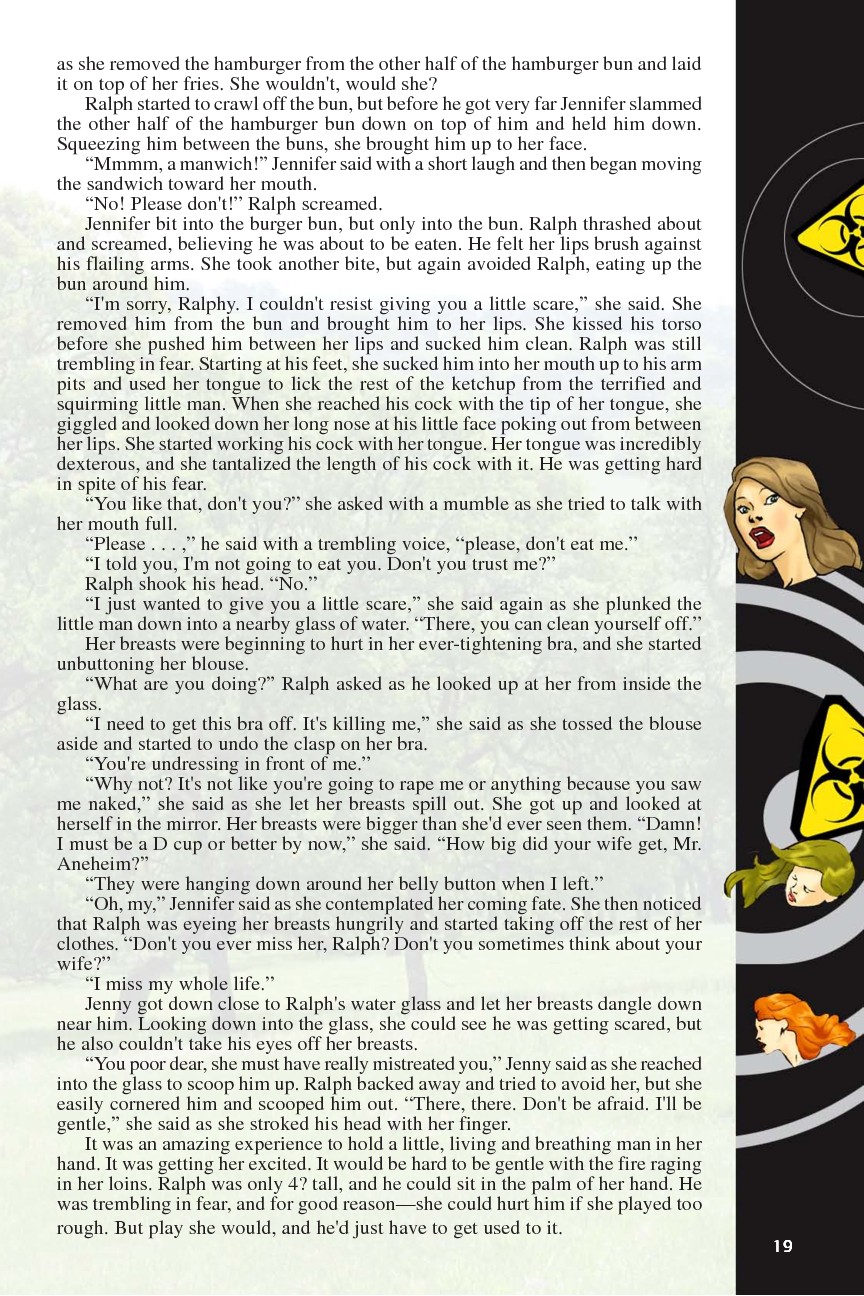 as she removed the hamburger from the other half of the hamburger bun and laid it on top of her fries. She wouldn't, would she?

Ralph started to crawl off the bun, but before he got very far Jennifer slammed the other half of the hamburger bun down on top of him and held him down. Squeezing him between the buns, she brought him up to her face.

"Mmmm, a manwich!" Jennifer said with a short laugh and then began moving the sandwich toward her mouth.

"No! Please don't!" Ralph screamed.

Jennifer bit into the burger bun, but only into the bun. Ralph thrashed about and screamed, believing he was about to be eaten. He felt her lips brush against his flailing arms. She took another bite, but again avoided Ralph, eating up the bun around him.

"I'm sorry, Ralphy. I couldn't resist giving you a little scare," she said. She removed him from the bun and brought him to her lips. She kissed his torso before she pushed him between her lips and sucked him clean. Ralph was still trembling in fear. Starting at his feet, she sucked him into her mouth up to his arm pits and used her tongue to lick the rest of the ketchup from the terrified and squirming little man. When she reached his cock with the tip of her tongue, she giggled and looked down her long nose at his little face poking out from between her lips. She started working his cock with her tongue. Her tongue was incredibly dexterous, and she tantalized the length of his cock with it. He was getting hard in spite of his fear.

"You like that, don't you?" she asked with a mumble as she tried to talk with her mouth full.

"Please . . . ," he said with a trembling voice, "please, don't eat me."

"I told you, I'm not going to eat you. Don't you trust me?"

Ralph shook his head. "No."

"I just wanted to give you a little scare," she said again as she plunked the little man down into a nearby glass of water. "There, you can clean yourself off."

Her breasts were beginning to hurt in her ever-tightening bra, and she started unbuttoning her blouse.

"What are you doing?" Ralph asked as he looked up at her from inside the glass.

"I need to get this bra off. It's killing me," she said as she tossed the blouse aside and started to undo the clasp on her bra.

"You're undressing in front of me."

"Why not? It's not like you're going to rape me or anything because you saw me naked," she said as she let her breasts spill out. She got up and looked at herself in the mirror. Her breasts were bigger than she'd ever seen them. "Damn! I must be a D cup or better by now," she said. "How big did your wife get, Mr. Aneheim?"

"They were hanging down around her belly button when I left."

"Oh, my," Jennifer said as she contemplated her coming fate. She then noticed that Ralph was eyeing her breasts hungrily and started taking off the rest of her clothes. "Don't you ever miss her, Ralph? Don't you sometimes think about your wife?"

"I miss my whole life."

Jenny got down close to Ralph's water glass and let her breasts dangle down near him. Looking down into the glass, she could see he was getting scared, but he also couldn't take his eyes off her breasts.

"You poor dear, she must have really mistreated you," Jenny said as she reached into the glass to scoop him up. Ralph backed away and tried to avoid her, but she easily cornered him and scooped him out. "There, there. Don't be afraid. I'll be gentle," she said as she stroked his head with her finger.

It was an amazing experience to hold a little, living and breathing man in her hand. It was getting her excited. It would be hard to be gentle with the fire raging in her loins. Ralph was only 4? tall, and he could sit in the palm of her hand. He was trembling in fear, and for good reason—she could hurt him if she played too rough. But play she would, and he'd just have to get used to it.

19